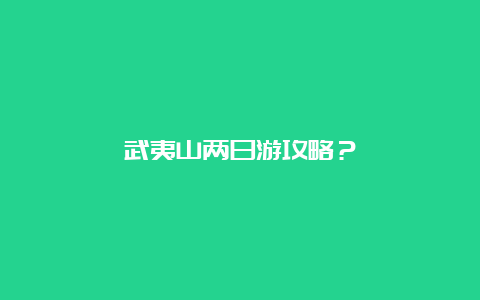 武夷山两日游攻略？